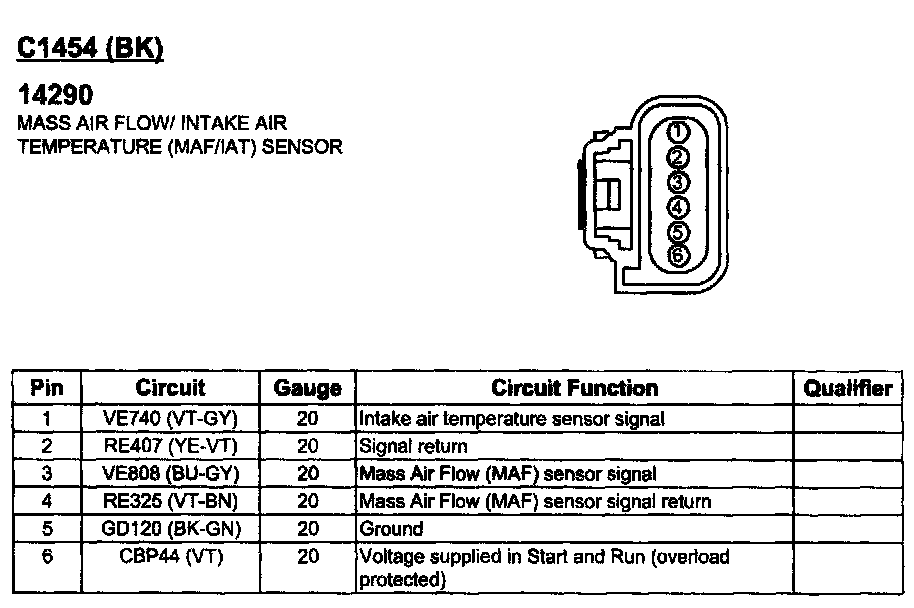 C1454 (BK)

14290
MASS AIR FLOW/ INTAKE AIR TEMPERATURE (MAF/IAT) SENSOR

1
2
3
4
5
6

| Pin | Circuit | Gauge | Circuit Function | Qualifier |
|---|---|---|---|---|
| 1 | VE740 (VT-GY) | 20 | Intake air temperature sensor signal | |
| 2 | RE407 (YE-VT) | 20 | Signal return | |
| 3 | VE808 (BU-GY) | 20 | Mass Air Flow (MAF) sensor signal | |
| 4 | RE325 (VT-BN) | 20 | Mass Air Flow (MAF) sensor signal return | |
| 5 | GD120 (BK-GN) | 20 | Ground | |
| 6 | CBP44 (VT) | 20 | Voltage supplied in Start and Run (overload protected) | |